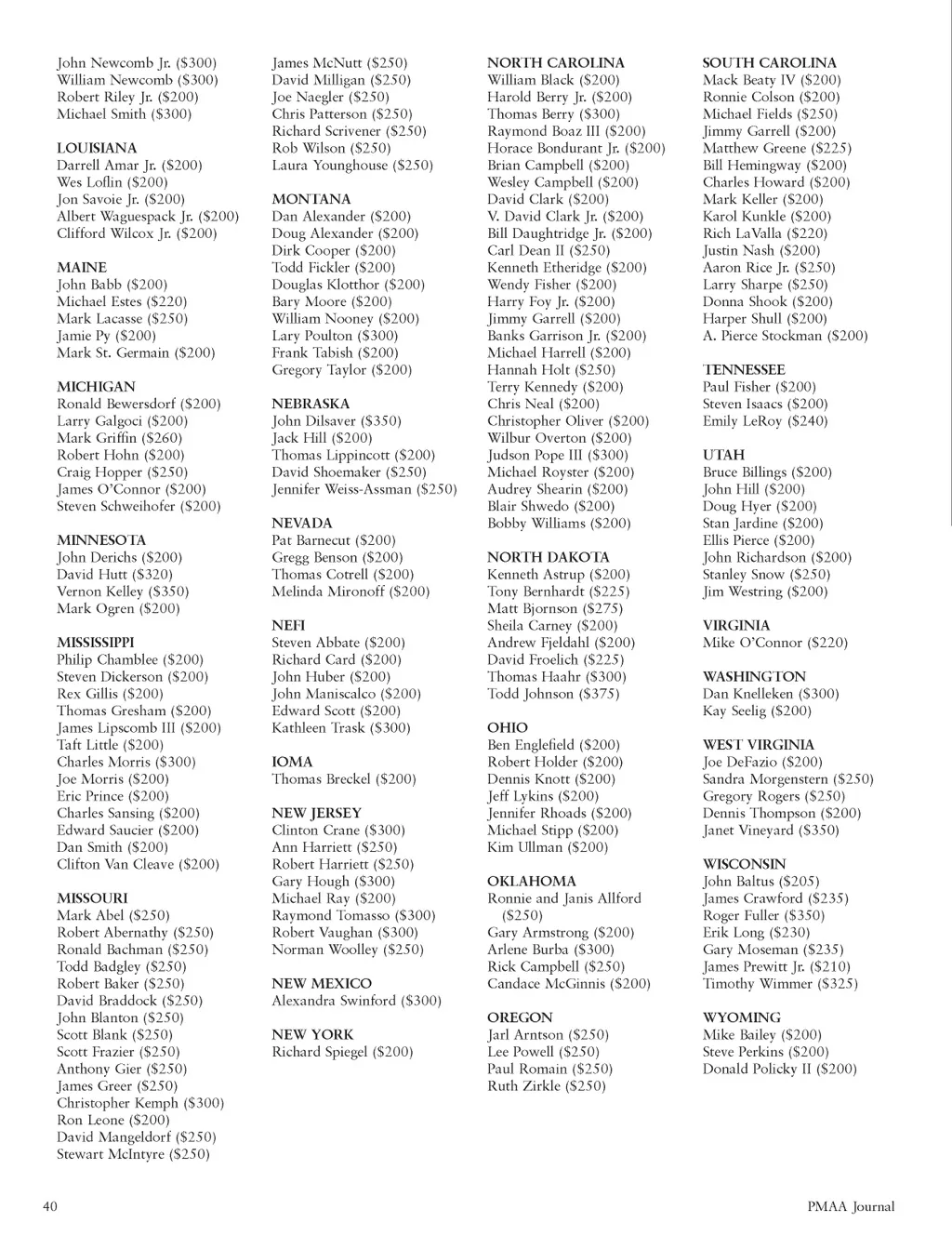 John Newcomb Jr. ($300)
William Newcomb ($300)
Robert Riley Jr. ($200)
Michael Smith ($300)

LOUISIANA
Darrell Amar Jr. ($200)
Wes Loflin ($200)
Jon Savoie Jr. ($200)
Albert Waguespack Jr. ($200)
Clifford Wilcox Jr. ($200)

MAINE
John Babb ($200)
Michael Estes ($220)
Mark Lacasse ($250)
Jamie Py ($200)
Mark St. Germain ($200)

MICHIGAN
Ronald Bewersdorf ($200)
Larry Galgoci ($200)
Mark Griffin ($260)
Robert Hohn ($200)
Craig Hopper ($250)
James O'Connor ($200)
Steven Schweihofer ($200)

MINNESOTA
John Derichs ($200)
David Hutt ($320)
Vernon Kelley ($350)
Mark Ogren ($200)

MISSISSIPPI
Philip Chamblee ($200)
Steven Dickerson ($200)
Rex Gillis ($200)
Thomas Gresham ($200)
James Lipscomb III ($200)
Taft Little ($200)
Charles Morris ($300)
Joe Morris ($200)
Eric Prince ($200)
Charles Sansing ($200)
Edward Saucier ($200)
Dan Smith ($200)
Clifton Van Cleave ($200)

MISSOURI
Mark Abel ($250)
Robert Abernathy ($250)
Ronald Bachman ($250)
Todd Badgley ($250)
Robert Baker ($250)
David Braddock ($250)
John Blanton ($250)
Scott Blank ($250)
Scott Frazier ($250)
Anthony Gier ($250)
James Greer ($250)
Christopher Kemph ($300)
Ron Leone ($200)
David Mangeldorf ($250)
Stewart McIntyre ($250)

James McNutt ($250)
David Milligan ($250)
Joe Naegler ($250)
Chris Patterson ($250)
Richard Scrivener ($250)
Rob Wilson ($250)
Laura Younghouse ($250)

MONTANA
Dan Alexander ($200)
Doug Alexander ($200)
Dirk Cooper ($200)
Todd Fickler ($200)
Douglas Klotthor ($200)
Bary Moore ($200)
William Nooney ($200)
Lary Poulton ($300)
Frank Tabish ($200)
Gregory Taylor ($200)

NEBRASKA
John Dilsaver ($350)
Jack Hill ($200)
Thomas Lippincott ($200)
David Shoemaker ($250)
Jennifer Weiss-Assman ($250)

NEVADA
Pat Barnecut ($200)
Gregg Benson ($200)
Thomas Cotrell ($200)
Melinda Mironoff ($200)

NEFI
Steven Abbate ($200)
Richard Card ($200)
John Huber ($200)
John Maniscalco ($200)
Edward Scott ($200)
Kathleen Trask ($300)

IOMA
Thomas Breckel ($200)

NEW JERSEY
Clinton Crane ($300)
Ann Harriett ($250)
Robert Harriett ($250)
Gary Hough ($300)
Michael Ray ($200)
Raymond Tomasso ($300)
Robert Vaughan ($300)
Norman Woolley ($250)

NEW MEXICO
Alexandra Swinford ($300)

NEW YORK
Richard Spiegel ($200)

NORTH CAROLINA
William Black ($200)
Harold Berry Jr. ($200)
Thomas Berry ($300)
Raymond Boaz III ($200)
Horace Bondurant Jr. ($200)
Brian Campbell ($200)
Wesley Campbell ($200)
David Clark ($200)
V. David Clark Jr. ($200)
Bill Daughtridge Jr. ($200)
Carl Dean II ($250)
Kenneth Etheridge ($200)
Wendy Fisher ($200)
Harry Foy Jr. ($200)
Jimmy Garrell ($200)
Banks Garrison Jr. ($200)
Michael Harrell ($200)
Hannah Holt ($250)
Terry Kennedy ($200)
Chris Neal ($200)
Christopher Oliver ($200)
Wilbur Overton ($200)
Judson Pope III ($300)
Michael Royster ($200)
Audrey Shearin ($200)
Blair Shwedo ($200)
Bobby Williams ($200)

NORTH DAKOTA
Kenneth Astrup ($200)
Tony Bernhardt ($225)
Matt Bjornson ($275)
Sheila Carney ($200)
Andrew Fjeldahl ($200)
David Froelich ($225)
Thomas Haahr ($300)
Todd Johnson ($375)

OHIO
Ben Englefield ($200)
Robert Holder ($200)
Dennis Knott ($200)
Jeff Lykins ($200)
Jennifer Rhoads ($200)
Michael Stipp ($200)
Kim Ullman ($200)

OKLAHOMA
Ronnie and Janis Allford ($250)
Gary Armstrong ($200)
Arlene Burba ($300)
Rick Campbell ($250)
Candace McGinnis ($200)

OREGON
Jarl Arntson ($250)
Lee Powell ($250)
Paul Romain ($250)
Ruth Zirkle ($250)

SOUTH CAROLINA
Mack Beaty IV ($200)
Ronnie Colson ($200)
Michael Fields ($250)
Jimmy Garrell ($200)
Matthew Greene ($225)
Bill Hemingway ($200)
Charles Howard ($200)
Mark Keller ($200)
Karol Kunkle ($200)
Rich LaValla ($220)
Justin Nash ($200)
Aaron Rice Jr. ($250)
Larry Sharpe ($250)
Donna Shook ($200)
Harper Shull ($200)
A. Pierce Stockman ($200)

TENNESSEE
Paul Fisher ($200)
Steven Isaacs ($200)
Emily LeRoy ($240)

UTAH
Bruce Billings ($200)
John Hill ($200)
Doug Hyer ($200)
Stan Jardine ($200)
Ellis Pierce ($200)
John Richardson ($200)
Stanley Snow ($250)
Jim Westring ($200)

VIRGINIA
Mike O'Connor ($220)

WASHINGTON
Dan Knelleken ($300)
Kay Seelig ($200)

WEST VIRGINIA
Joe DeFazio ($200)
Sandra Morgenstern ($250)
Gregory Rogers ($250)
Dennis Thompson ($200)
Janet Vineyard ($350)

WISCONSIN
John Baltus ($205)
James Crawford ($235)
Roger Fuller ($350)
Erik Long ($230)
Gary Moseman ($235)
James Prewitt Jr. ($210)
Timothy Wimmer ($325)

WYOMING
Mike Bailey ($200)
Steve Perkins ($200)
Donald Policky II ($200)

40

PMAA Journal